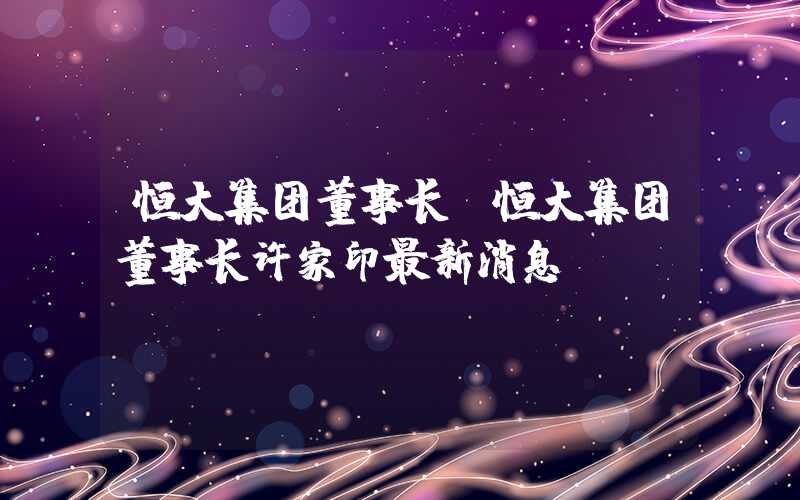 恒大集团董事长 恒大集团董事长许家印最新消息